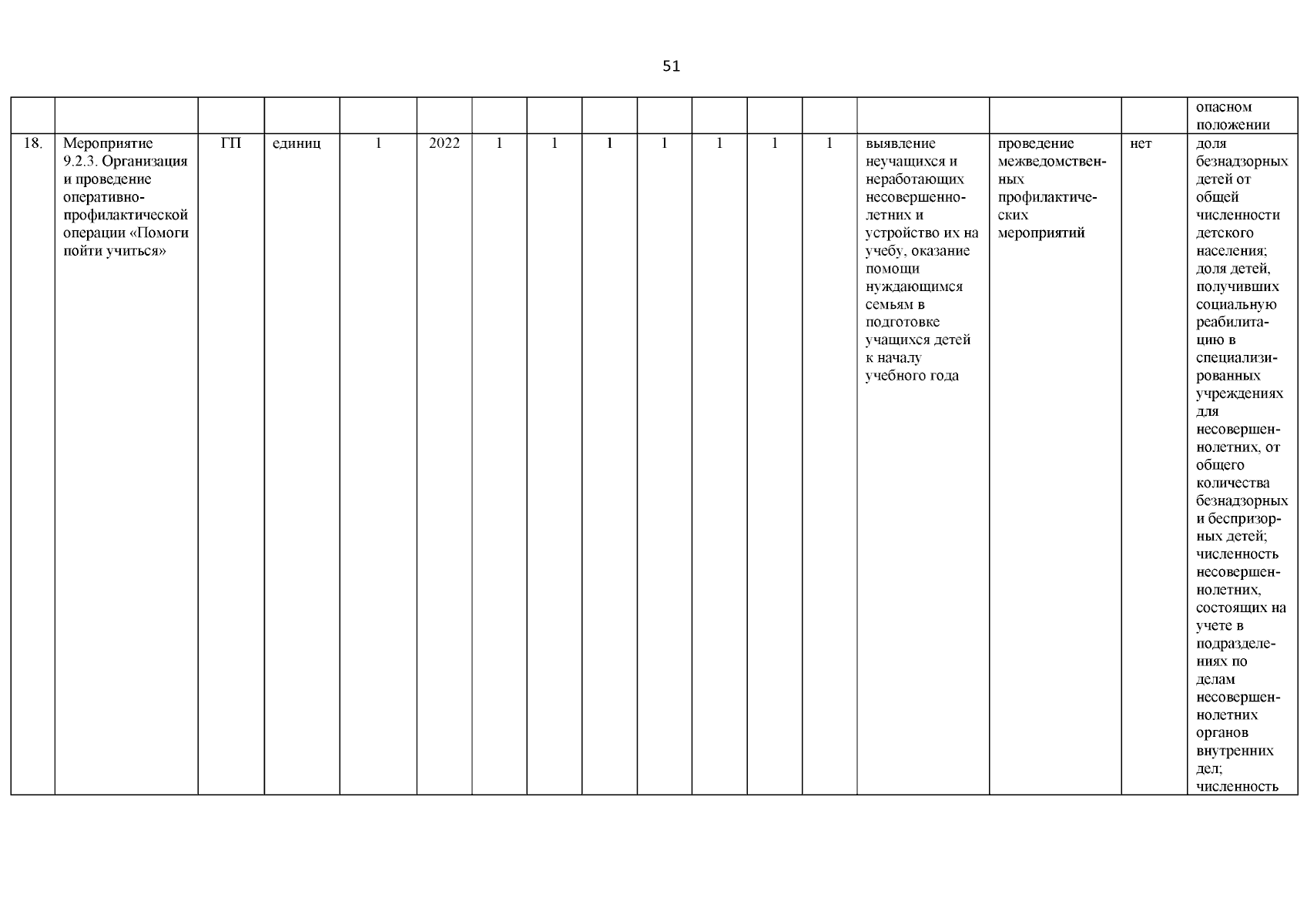 51

| | | | | | | | | | | | | | | | | |
|---|---|---|---|---|---|---|---|---|---|---|---|---|---|---|---|---|
| | | | | | | | | | | | | | | | | опасном положении |
| 18. | Мероприятие 9.2.3. Организация и проведение оперативно-профилактической операции «Помоги пойти учиться» | ГП | единиц | 1 | 2022 | 1 | 1 | 1 | 1 | 1 | 1 | 1 | выявление неучащихся и неработающих несовершеннолетних и устройство их на учебу, оказание помощи нуждающимся семьям в подготовке учащихся детей к началу учебного года | проведение межведомственных профилактических мероприятий | нет | доля безнадзорных детей от общей численности детского населения; доля детей, получивших социальную реабилитацию в специализированных учреждениях для несовершеннолетних, от общего количества безнадзорных и беспризорных детей; численность несовершеннолетних, состоящих на учете в подразделениях по делам несовершеннолетних органов внутренних дел; численность |